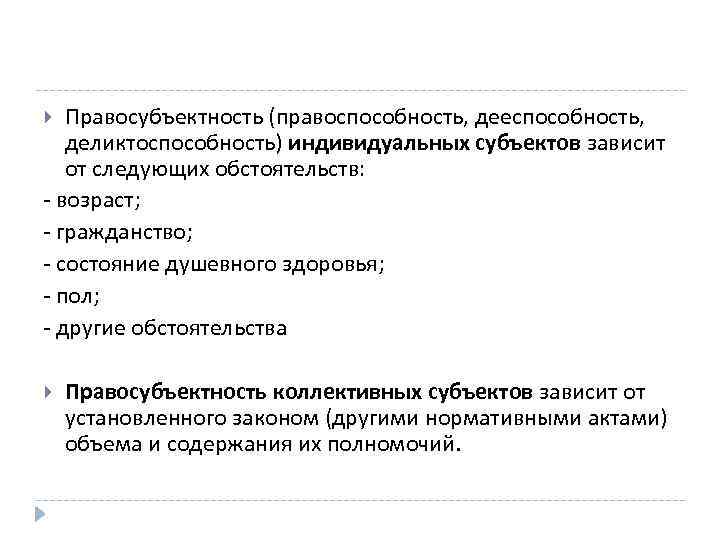 Правосубъектность (правоспособность, дееспособность, деликтоспособность) индивидуальных субъектов зависит от следующих обстоятельств:

- возраст;

- гражданство;

- состояние душевного здоровья;

- пол;

- другие обстоятельства

Правосубъектность коллективных субъектов зависит от установленного законом (другими нормативными актами) объема и содержания их полномочий.